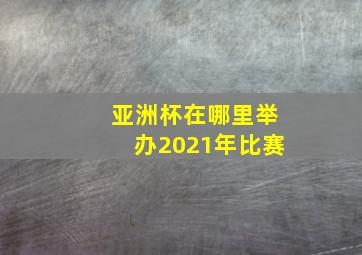 亚洲杯在哪里举办2021年比赛